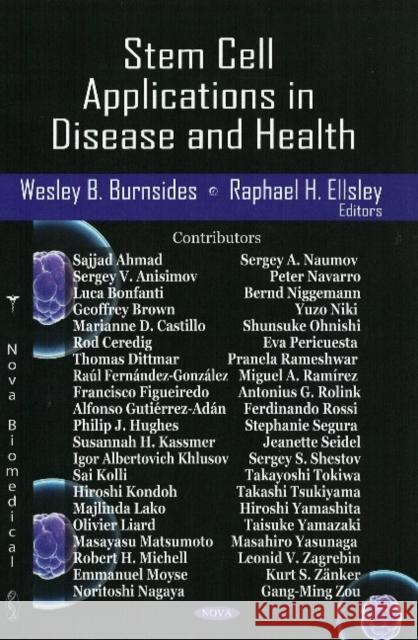 Stem Cell Applications in Disease and Health

Wesley B. Burnsides ◦ Raphael H. Ellsley
Editors

Contributors

Sajjad Ahmad
Sergey V. Anisimov
Luca Bonfanti
Geoffrey Brown
Marianne D. Castillo
Rod Ceredig
Thomas Dittmar
Raúl Fernández-González
Francisco Figueiredo
Alfonso Gutiérrez-Adán
Philip J. Hughes
Susannah H. Kassmer
Igor Albertovich Khlusov
Sai Kolli
Hiroshi Kondoh
Majlinda Lako
Olivier Liard
Masayasu Matsumoto
Robert H. Michell
Emmanuel Moyse
Noritoshi Nagaya

Sergey A. Naumov
Peter Navarro
Bernd Niggemann
Yuzo Niki
Shunsuke Ohnishi
Eva Pericuesta
Pranela Rameshwar
Miguel A. Ramírez
Antonius G. Rolink
Ferdinando Rossi
Stephanie Segura
Jeanette Seidel
Sergey S. Shestov
Takayoshi Tokiwa
Takashi Tsukiyama
Hiroshi Yamashita
Taisuke Yamazaki
Masahiro Yasunaga
Leonid V. Zagrebin
Kurt S. Zänker
Gang-Ming Zou

Nova Biomedical

NOVA